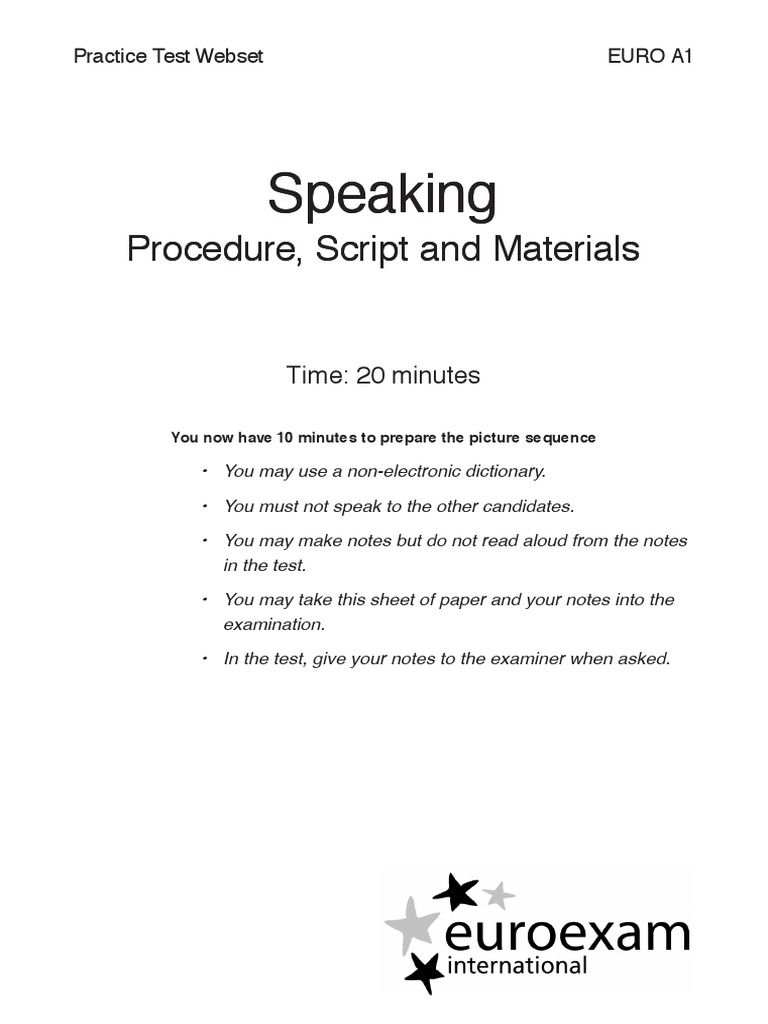 Practice Test Webset

EURO A1

Speaking

Procedure, Script and Materials

Time: 20 minutes

You now have 10 minutes to prepare the picture sequence

• You may use a non-electronic dictionary.

• You must not speak to the other candidates.

• You may make notes but do not read aloud from the notes in the test.

• You may take this sheet of paper and your notes into the examination.

• In the test, give your notes to the examiner when asked.

euroexam
international